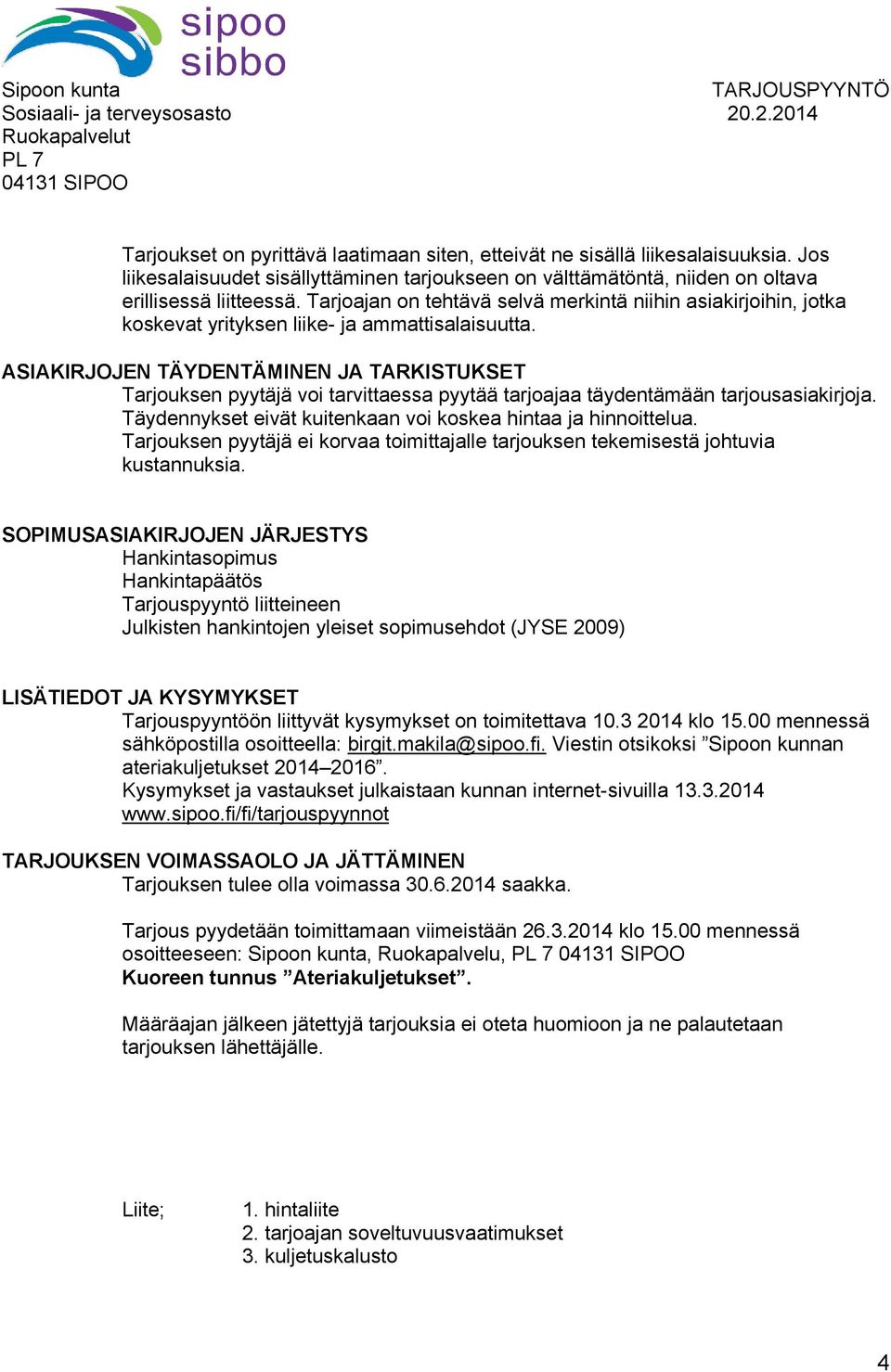 sipoo
sibbo

Sipoon kunta
Sosiaali- ja terveysosasto
Ruokapalvelut
PL 7
04131 SIPOO

TARJOUSPYYNTÖ
20.2.2014

Tarjoukset on pyrittävä laatimaan siten, etteivät ne sisällä liikesalaisuuksia. Jos liikesalaisuudet sisällyttäminen tarjoukseen on välttämätöntä, niiden on oltava erillisessä liitteessä. Tarjoajan on tehtävä selvä merkintä niihin asiakirjoihin, jotka koskevat yrityksen liike- ja ammattisalaisuutta.

ASIAKIRJOJEN TÄYDENTÄMINEN JA TARKISTUKSET
Tarjouksen pyytäjä voi tarvittaessa pyytää tarjoajaa täydentämään tarjousasiakirjoja. Täydennykset eivät kuitenkaan voi koskea hintaa ja hinnoittelua.
Tarjouksen pyytäjä ei korvaa toimittajalle tarjouksen tekemisestä johtuvia kustannuksia.

SOPIMUSASIAKIRJOJEN JÄRJESTYS
Hankintasopimus
Hankintapäätös
Tarjouspyyntö liitteineen
Julkisten hankintojen yleiset sopimusehdot (JYSE 2009)

LISÄTIEDOT JA KYSYMYKSET
Tarjouspyyntöön liittyvät kysymykset on toimitettava 10.3 2014 klo 15.00 mennessä sähköpostilla osoitteella: birgit.makila@sipoo.fi. Viestin otsikoksi ”Sipoon kunnan ateriakuljetukset 2014–2016”.
Kysymykset ja vastaukset julkaistaan kunnan internet-sivuilla 13.3.2014 www.sipoo.fi/fi/tarjouspyynnot

TARJOUKSEN VOIMASSAOLO JA JÄTTÄMINEN
Tarjouksen tulee olla voimassa 30.6.2014 saakka.

Tarjous pyydetään toimittamaan viimeistään 26.3.2014 klo 15.00 mennessä osoitteeseen: Sipoon kunta, Ruokapalvelu, PL 7 04131 SIPOO
Kuoreen tunnus ”Ateriakuljetukset”.

Määräajan jälkeen jätettyjä tarjouksia ei oteta huomioon ja ne palautetaan tarjouksen lähettäjälle.

Liite;
1. hintaliite
2. tarjoajan soveltuvuusvaatimukset
3. kuljetuskalusto

4